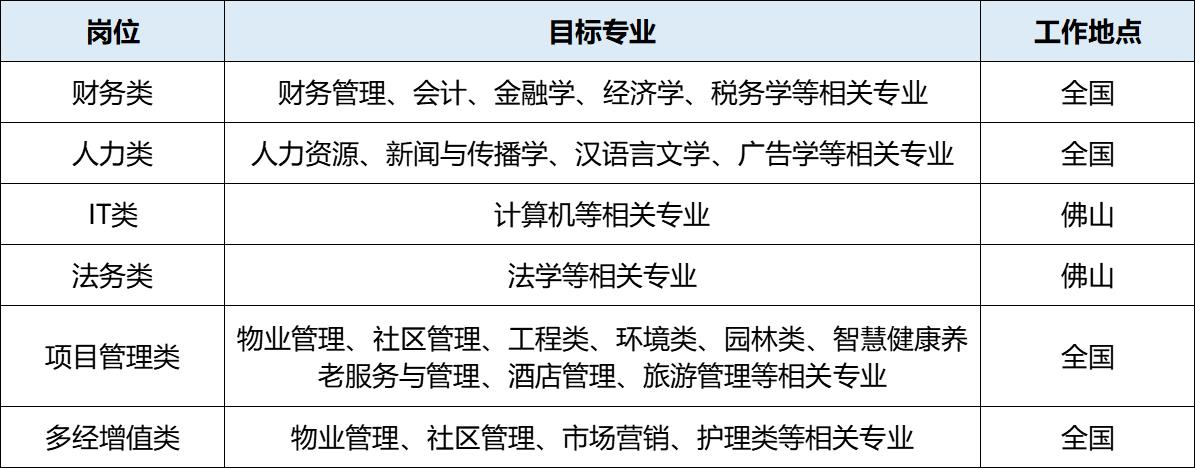 | 岗位 | 目标专业 | 工作地点 |
|---|---|---|
| 财务类 | 财务管理、会计、金融学、经济学、税务学等相关专业 | 全国 |
| 人力类 | 人力资源、新闻与传播学、汉语言文学、广告学等相关专业 | 全国 |
| IT类 | 计算机等相关专业 | 佛山 |
| 法务类 | 法学等相关专业 | 佛山 |
| 项目管理类 | 物业管理、社区管理、工程类、环境类、园林类、智慧健康养老服务与管理、酒店管理、旅游管理等相关专业 | 全国 |
| 多经增值类 | 物业管理、社区管理、市场营销、护理类等相关专业 | 全国 |